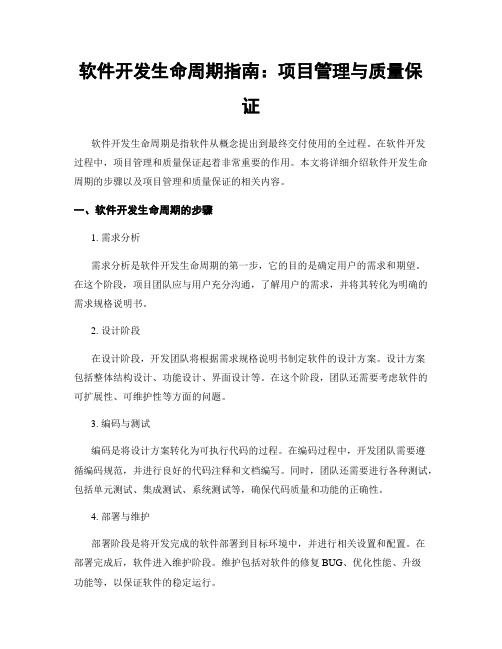 软件开发生命周期指南：项目管理与质量保证

软件开发生命周期是指软件从概念提出到最终交付使用的全过程。在软件开发过程中，项目管理和质量保证起着非常重要的作用。本文将详细介绍软件开发生命周期的步骤以及项目管理和质量保证的相关内容。

一、软件开发生命周期的步骤

1. 需求分析

需求分析是软件开发生命周期的第一步，它的目的是确定用户的需求和期望。在这个阶段，项目团队应与用户充分沟通，了解用户的需求，并将其转化为明确的需求规格说明书。

2. 设计阶段

在设计阶段，开发团队将根据需求规格说明书制定软件的设计方案。设计方案包括整体结构设计、功能设计、界面设计等。在这个阶段，团队还需要考虑软件的可扩展性、可维护性等方面的问题。

3. 编码与测试

编码是将设计方案转化为可执行代码的过程。在编码过程中，开发团队需要遵循编码规范，并进行良好的代码注释和文档编写。同时，团队还需要进行各种测试，包括单元测试、集成测试、系统测试等，确保代码质量和功能的正确性。

4. 部署与维护

部署阶段是将开发完成的软件部署到目标环境中，并进行相关设置和配置。在部署完成后，软件进入维护阶段。维护包括对软件的修复 BUG、优化性能、升级功能等，以保证软件的稳定运行。